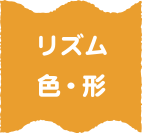 リズム
色・形